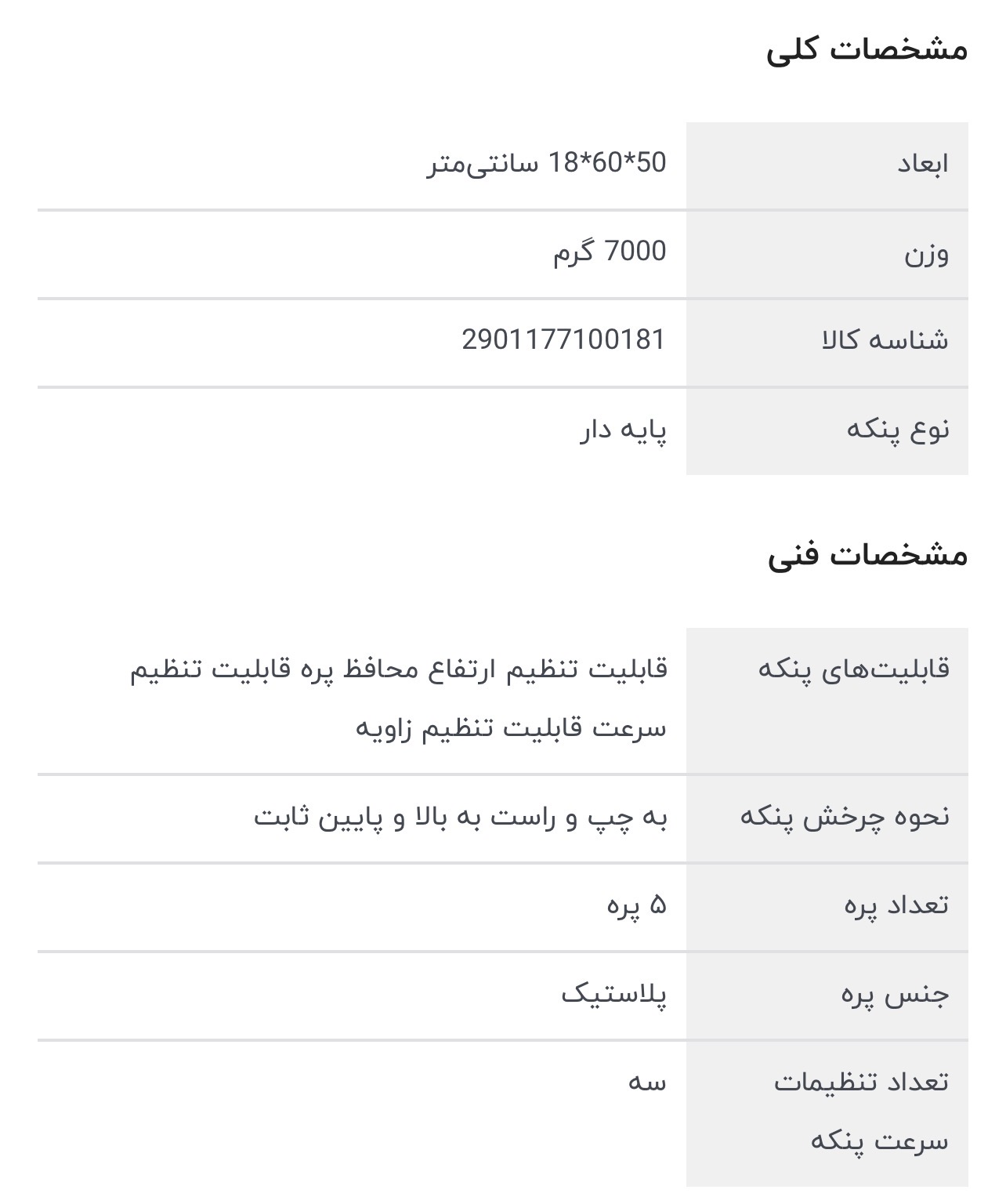 مشخصات کلی

| ابعاد | 50*60*18 سانتی‌متر |
|---|---|
| وزن | 7000 گرم |
| شناسه کالا | 2901177100181 |
| نوع پنکه | پایه دار |

مشخصات فنی

| قابلیت‌های پنکه | قابلیت تنظیم ارتفاع محافظ پره قابلیت تنظیم سرعت قابلیت تنظیم زاویه |
|---|---|
| نحوه چرخش پنکه | به چپ و راست به بالا و پایین ثابت |
| تعداد پره | ۵ پره |
| جنس پره | پلاستیک |
| تعداد تنظیمات سرعت پنکه | سه |